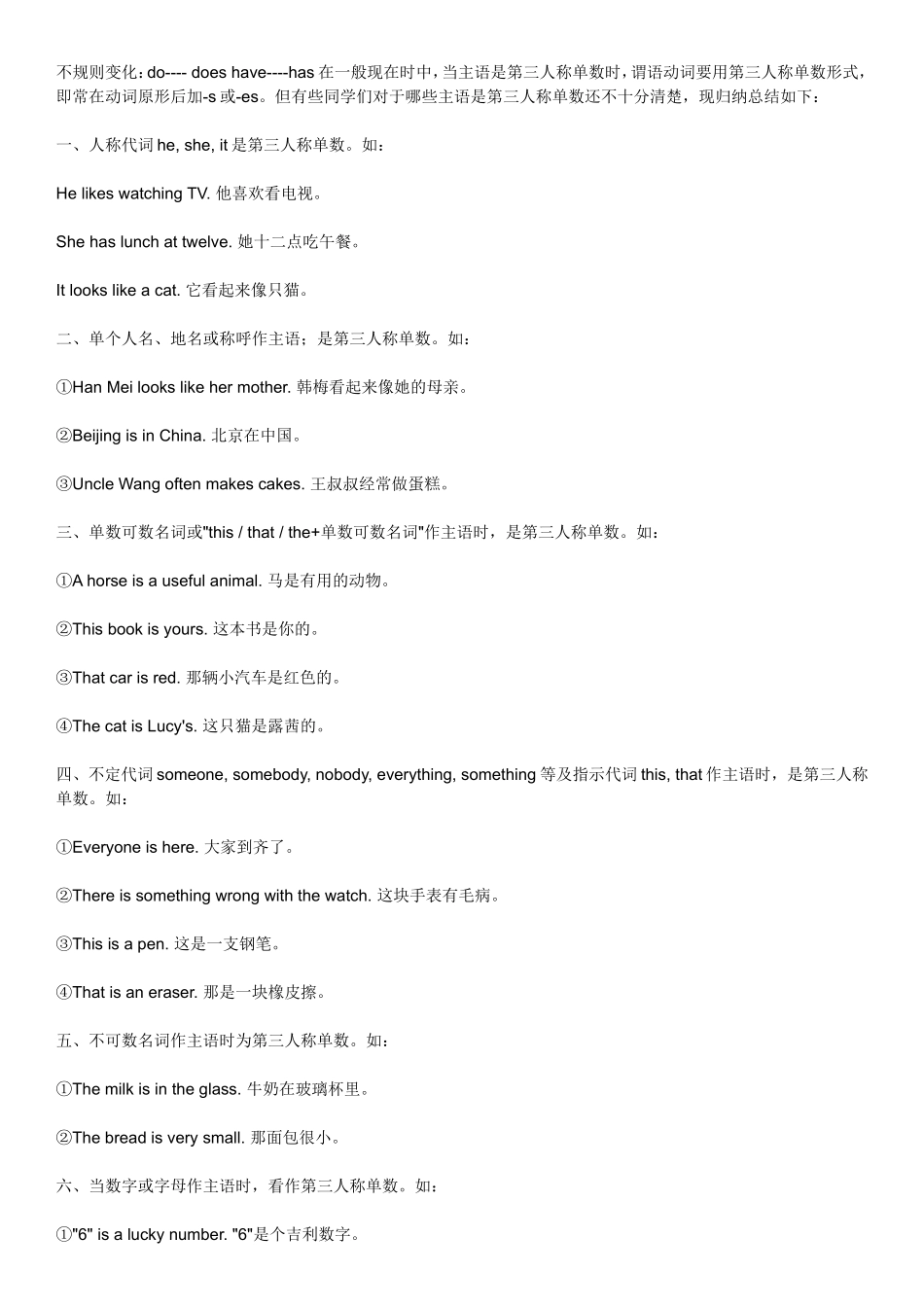 不规则变化：do---- does have----has 在一般现在时中，当主语是第三人称单数时，谓语动词要用第三人称单数形式，即常在动词原形后加-s 或-es。但有些同学们对于哪些主语是第三人称单数还不十分清楚，现归纳总结如下：

一、人称代词 he, she, it 是第三人称单数。如：

He likes watching TV. 他喜欢看电视。

She has lunch at twelve. 她十二点吃午餐。

It looks like a cat. 它看起来像只猫。

二、单个人名、地名或称呼作主语；是第三人称单数。如：

①Han Mei looks like her mother. 韩梅看起来像她的母亲。

②Beijing is in China. 北京在中国。

③Uncle Wang often makes cakes. 王叔叔经常做蛋糕。

三、单数可数名词或"this / that / the+单数可数名词"作主语时，是第三人称单数。如：

①A horse is a useful animal. 马是有用的动物。

②This book is yours. 这本书是你的。

③That car is red. 那辆小汽车是红色的。

④The cat is Lucy's. 这只猫是露茜的。

四、不定代词 someone, somebody, nobody, everything, something 等及指示代词 this, that 作主语时，是第三人称单数。如：

①Everyone is here. 大家到齐了。

②There is something wrong with the watch. 这块手表有毛病。

③This is a pen. 这是一支钢笔。

④That is an eraser. 那是一块橡皮擦。

五、不可数名词作主语时为第三人称单数。如：

①The milk is in the glass. 牛奶在玻璃杯里。

②The bread is very small. 那面包很小。

六、当数字或字母作主语时，看作第三人称单数。如：

①"6" is a lucky number. "6"是个吉利数字。